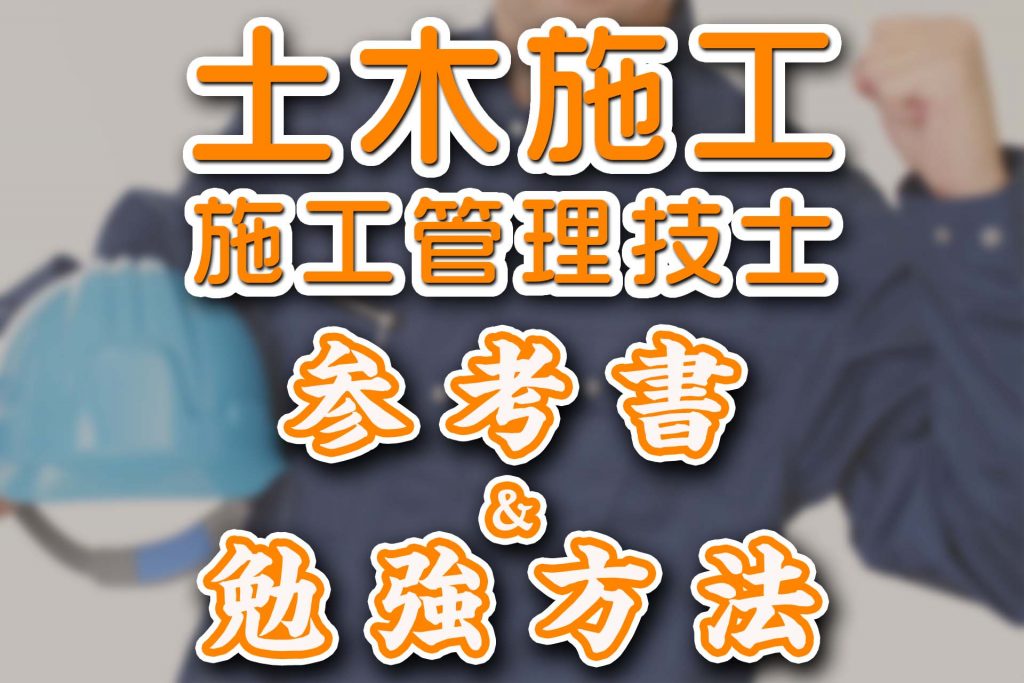 土木施工
施工管理技士
参考書
&
勉強方法